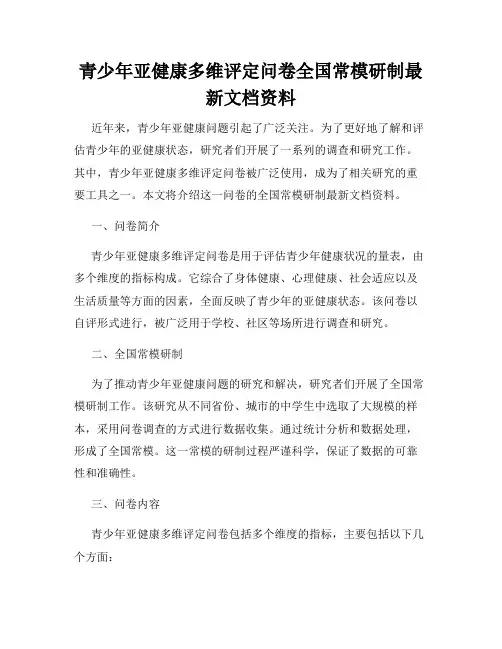 青少年亚健康多维评定问卷全国常模研制最新文档资料

近年来，青少年亚健康问题引起了广泛关注。为了更好地了解和评估青少年的亚健康状态，研究者们开展了一系列的调查和研究工作。其中，青少年亚健康多维评定问卷被广泛使用，成为了相关研究的重要工具之一。本文将介绍这一问卷的全国常模研制最新文档资料。

一、问卷简介

青少年亚健康多维评定问卷是用于评估青少年健康状况的量表，由多个维度的指标构成。它综合了身体健康、心理健康、社会适应以及生活质量等方面的因素，全面反映了青少年的亚健康状态。该问卷以自评形式进行，被广泛用于学校、社区等场所进行调查和研究。

二、全国常模研制

为了推动青少年亚健康问题的研究和解决，研究者们开展了全国常模研制工作。该研究从不同省份、城市的中学生中选取了大规模的样本，采用问卷调查的方式进行数据收集。通过统计分析和数据处理，形成了全国常模。这一常模的研制过程严谨科学，保证了数据的可靠性和准确性。

三、问卷内容

青少年亚健康多维评定问卷包括多个维度的指标，主要包括以下几个方面：